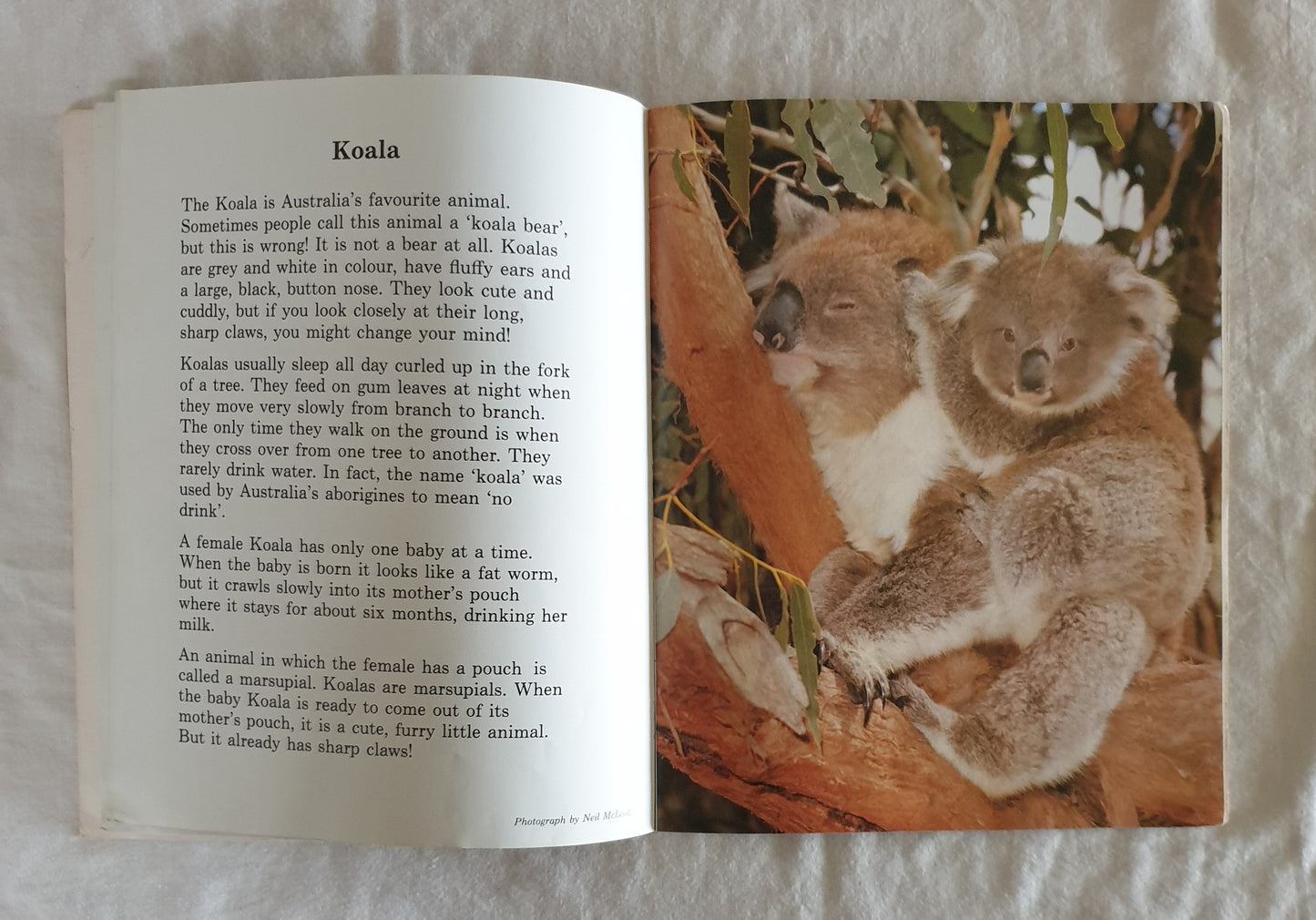 Koala

The Koala is Australia's favourite animal. Sometimes people call this animal a 'koala bear', but this is wrong! It is not a bear at all. Koalas are grey and white in colour, have fluffy ears and a large, black, button nose. They look cute and cuddly, but if you look closely at their long, sharp claws, you might change your mind!

Koalas usually sleep all day curled up in the fork of a tree. They feed on gum leaves at night when they move very slowly from branch to branch. The only time they walk on the ground is when they cross over from one tree to another. They rarely drink water. In fact, the name 'koala' was used by Australia's aborigines to mean 'no drink'.

A female Koala has only one baby at a time. When the baby is born it looks like a fat worm, but it crawls slowly into its mother's pouch where it stays for about six months, drinking her milk.

An animal in which the female has a pouch is called a marsupial. Koalas are marsupials. When the baby Koala is ready to come out of its mother's pouch, it is a cute, furry little animal. But it already has sharp claws!

Photograph by Neil McLeod